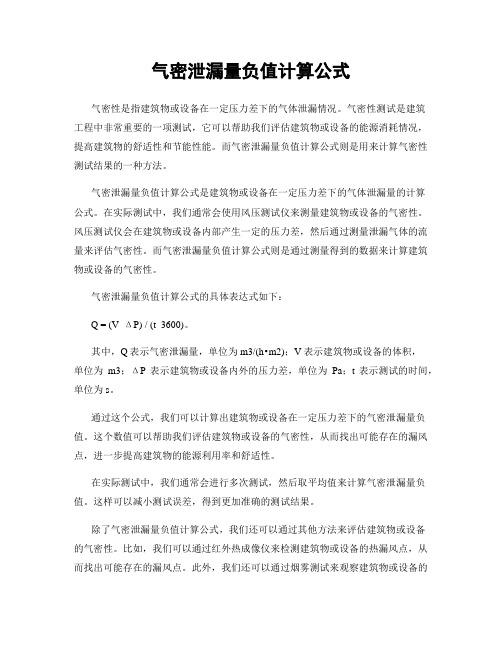 气密泄漏量负值计算公式

气密性是指建筑物或设备在一定压力差下的气体泄漏情况。气密性测试是建筑工程中非常重要的一项测试，它可以帮助我们评估建筑物或设备的能源消耗情况，提高建筑物的舒适性和节能性能。而气密泄漏量负值计算公式则是用来计算气密性测试结果的一种方法。

气密泄漏量负值计算公式是建筑物或设备在一定压力差下的气体泄漏量的计算公式。在实际测试中，我们通常会使用风压测试仪来测量建筑物或设备的气密性。风压测试仪会在建筑物或设备内部产生一定的压力差，然后通过测量泄漏气体的流量来评估气密性。而气密泄漏量负值计算公式则是通过测量得到的数据来计算建筑物或设备的气密性。

气密泄漏量负值计算公式的具体表达式如下：

Q = (V ΔP) / (t 3600)。

其中，Q 表示气密泄漏量，单位为 m3/(h•m2)；V 表示建筑物或设备的体积，单位为 m3；ΔP 表示建筑物或设备内外的压力差，单位为 Pa；t 表示测试的时间，单位为 s。

通过这个公式，我们可以计算出建筑物或设备在一定压力差下的气密泄漏量负值。这个数值可以帮助我们评估建筑物或设备的气密性，从而找出可能存在的漏风点，进一步提高建筑物的能源利用率和舒适性。

在实际测试中，我们通常会进行多次测试，然后取平均值来计算气密泄漏量负值。这样可以减小测试误差，得到更加准确的测试结果。

除了气密泄漏量负值计算公式，我们还可以通过其他方法来评估建筑物或设备的气密性。比如，我们可以通过红外热成像仪来检测建筑物或设备的热漏风点，从而找出可能存在的漏风点。此外，我们还可以通过烟雾测试来观察建筑物或设备的